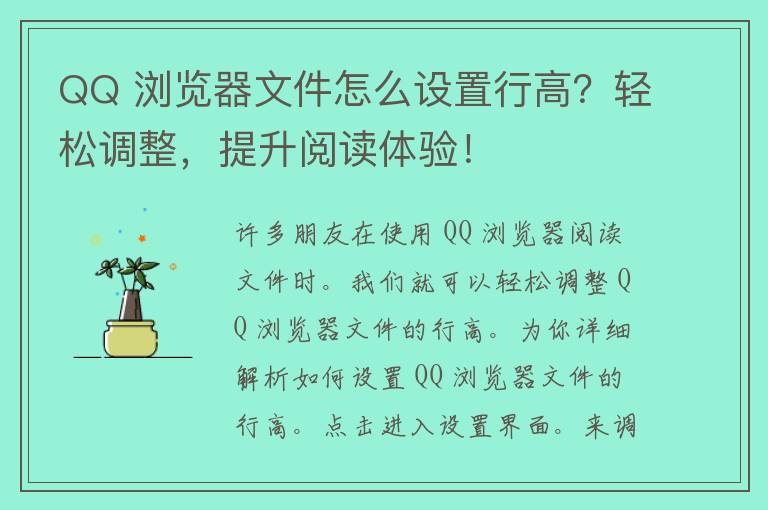 QQ 浏览器文件怎么设置行高？轻松调整，提升阅读体验！

许多朋友在使用 QQ 浏览器阅读文件时。我们就可以轻松调整 QQ 浏览器文件的行高。为你详细解析如何设置 QQ 浏览器文件的行高。点击进入设置界面。来调